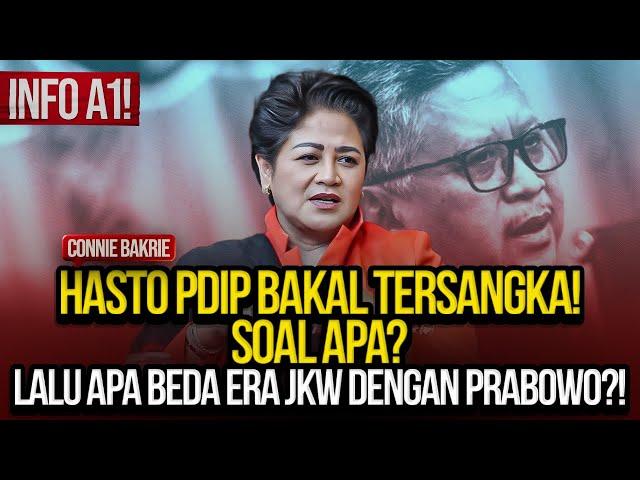 INFO A1!

CONNIE BAKRIE

HASTO PDIP BAKAL TERSANGKA! SOAL APA?
LALU APA BEDA ERA JKW DENGAN PRABOWO?!